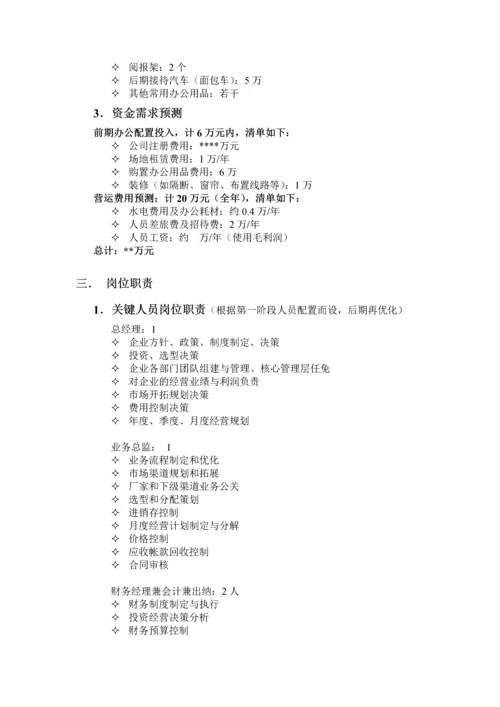 ✧ 阅报架：2 个
✧ 后期接待汽车（面包车）：5 万
✧ 其他常用办公用品：若干

3．资金需求预测

前期办公配置投入，计 6 万元内，清单如下：
✧ 公司注册费用：****万元
✧ 场地租赁费用：1 万/年
✧ 购置办公用品费用：6 万
✧ 装修（如隔断、窗帘、布置线路等）：1 万
营运费用预测：计 20 万元（全年），清单如下：
✧ 水电费用及办公耗材：约 0.4 万/年
✧ 人员差旅费及招待费：2 万/年
✧ 人员工资：约 万/年（使用毛利润）
总计：**万元

三． 岗位职责

1．关键人员岗位职责（根据第一阶段人员配置而设，后期再优化）

总经理：1
✧ 企业方针、政策、制度制定、决策
✧ 投资、选型决策
✧ 企业各部门团队组建与管理、核心管理层任免
✧ 对企业的经营业绩与利润负责
✧ 市场开拓规划决策
✧ 费用控制决策
✧ 年度、季度、月度经营规划

业务总监： 1
✧ 业务流程制定和优化
✧ 市场渠道规划和拓展
✧ 厂家和下级渠道业务公关
✧ 选型和分配策划
✧ 进销存控制
✧ 月度经营计划制定与分解
✧ 价格控制
✧ 应收帐款回收控制
✧ 合同审核

财务经理兼会计兼出纳：2 人
✧ 财务制度制定与执行
✧ 投资经营决策分析
✧ 财务预算控制